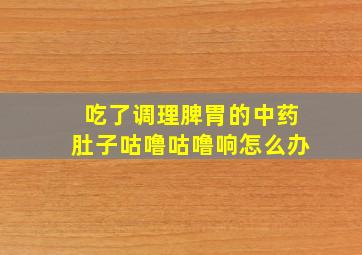 吃了调理脾胃的中药
肚子咕噜咕噜响怎么办